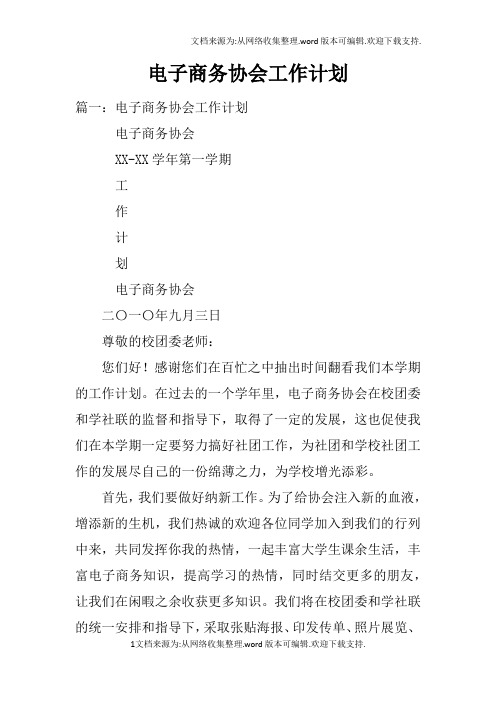 文档来源为:从网络收集整理.word版本可编辑.欢迎下载支持.

电子商务协会工作计划

篇一：电子商务协会工作计划

电子商务协会

XX-XX学年第一学期

工

作

计

划

电子商务协会

二〇一〇年九月三日

尊敬的校团委老师：

您们好！感谢您们在百忙之中抽出时间翻看我们本学期的工作计划。在过去的一个学年里，电子商务协会在校团委和学社联的监督和指导下，取得了一定的发展，这也促使我们在本学期一定要努力搞好社团工作，为社团和学校社团工作的发展尽自己的一份绵薄之力，为学校增光添彩。

首先，我们要做好纳新工作。为了给协会注入新的血液，增添新的生机，我们热诚的欢迎各位同学加入到我们的行列中来，共同发挥你我的热情，一起丰富大学生课余生活，丰富电子商务知识，提高学习的热情，同时结交更多的朋友，让我们在闲暇之余收获更多知识。我们将在校团委和学社联的统一安排和指导下，采取张贴海报、印发传单、照片展览、

1文档来源为:从网络收集整理.word版本可编辑.欢迎下载支持.